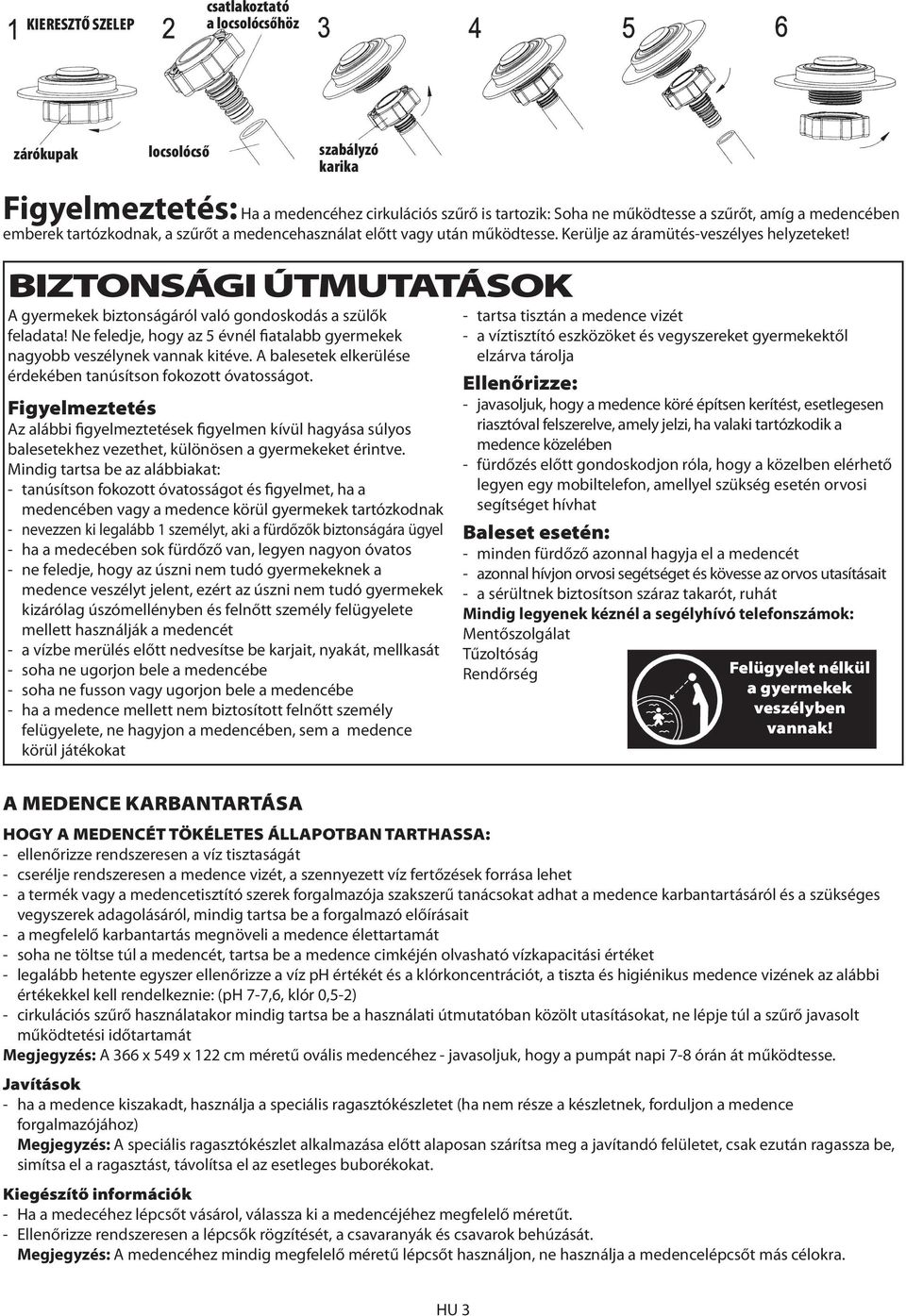 1 KIERESZTŐ SZELEP 2 csatlakoztató a locsolócsőhöz 3 4 5 6

zárókupak locsolócső szabályzó karika

Figyelmeztetés: Ha a medencéhez cirkulációs szűrő is tartozik: Soha ne működtesse a szűrőt, amíg a medencében emberek tartózkodnak, a szűrőt a medencehasználat előtt vagy után működtesse. Kerülje az áramütés-veszélyes helyzeteket!

BIZTONSÁGI ÚTMUTATÁSOK

A gyermekek biztonságáról való gondoskodás a szülők feladata! Ne feledje, hogy az 5 évnél fiatalabb gyermekek nagyobb veszélynek vannak kitéve. A balesetek elkerülése érdekében tanúsítson fokozott óvatosságot.

Figyelmeztetés

Az alábbi figyelmeztetések figyelmen kívül hagyása súlyos balesetekhez vezethet, különösen a gyermekeket érintve. Mindig tartsa be az alábbiakat:
- tanúsítson fokozott óvatosságot és figyelmet, ha a medencében vagy a medence körül gyermekek tartózkodnak
- nevezzen ki legalább 1 személyt, aki a fürdőzők biztonságára ügyel
- ha a medecében sok fürdőző van, legyen nagyon óvatos
- ne feledje, hogy az úszni nem tudó gyermekeknek a medence veszélyt jelent, ezért az úszni nem tudó gyermekek kizárólag úszómellényben és felnőtt személy felügyelete mellett használják a medencét
- a vízbe merülés előtt nedvesítse be karjait, nyakát, mellkasát
- soha ne ugorjon bele a medencébe
- soha ne fusson vagy ugorjon bele a medencébe
- ha a medence mellett nem biztosított felnőtt személy felügyelete, ne hagyjon a medencében, sem a medence körül játékokat

- tartsa tisztán a medence vizét
- a víztisztító eszközöket és vegyszereket gyermekektől elzárva tárolja

Ellenőrizze:
- javasoljuk, hogy a medence köré építsen kerítést, esetlegesen riasztóval felszerelve, amely jelzi, ha valaki tartózkodik a medence közelében
- fürdőzés előtt gondoskodjon róla, hogy a közelben elérhető legyen egy mobiltelefon, amellyel szükség esetén orvosi segítséget hívhat

Baleset esetén:
- minden fürdőző azonnal hagyja el a medencét
- azonnal hívjon orvosi segétséget és kövesse az orvos utasításait
- a sérültnek biztosítson száraz takarót, ruhát
Mindig legyenek kéznél a segélyhívó telefonszámok:
Mentőszolgálat
Tűzoltóság
Rendőrség

Felügyelet nélkül a gyermekek veszélyben vannak!

A MEDENCE KARBANTARTÁSA

HOGY A MEDENCÉT TÖKÉLETES ÁLLAPOTBAN TARTHASSA:
- ellenőrizze rendszeresen a víz tisztaságát
- cserélje rendszeresen a medence vizét, a szennyezett víz fertőzések forrása lehet
- a termék vagy a medencetisztító szerek forgalmazója szakszerű tanácsokat adhat a medence karbantartásáról és a szükséges vegyszerek adagolásáról, mindig tartsa be a forgalmazó előírásait
- a megfelelő karbantartás megnöveli a medence élettartamát
- soha ne töltse túl a medencét, tartsa be a medence cimkéjén olvasható vízkapacitási értéket
- legalább hetente egyszer ellenőrizze a víz pH értékét és a klórkoncentrációt, a tiszta és higiénikus medence vizének az alábbi értékekkel kell rendelkeznie: (pH 7-7,6, klór 0,5-2)
- cirkulációs szűrő használatakor mindig tartsa be a használati útmutatóban közölt utasításokat, ne lépje túl a szűrő javasolt működtetési időtartamát
Megjegyzés: A 366 x 549 x 122 cm méretű ovális medencéhez - javasoljuk, hogy a pumpát napi 7-8 órán át működtesse.

Javítások
- ha a medence kiszakadt, használja a speciális ragasztókészletet (ha nem része a készletnek, forduljon a medence forgalmazójához)
Megjegyzés: A speciális ragasztókészlet alkalmazása előtt alaposan szárítsa meg a javítandó felületet, csak ezután ragassza be, simítsa el a ragasztást, távolítsa el az esetleges buborékokat.

Kiegészítő információk
- Ha a medecéhez lépcsőt vásárol, válassza ki a medencéjéhez megfelelő méretűt.
- Ellenőrizze rendszeresen a lépcsők rögzítését, a csavaranyák és csavarok behúzását.
Megjegyzés: A medencéhez mindig megfelelő méretű lépcsőt használjon, ne használja a medencelépcsőt más célokra.

HU 3